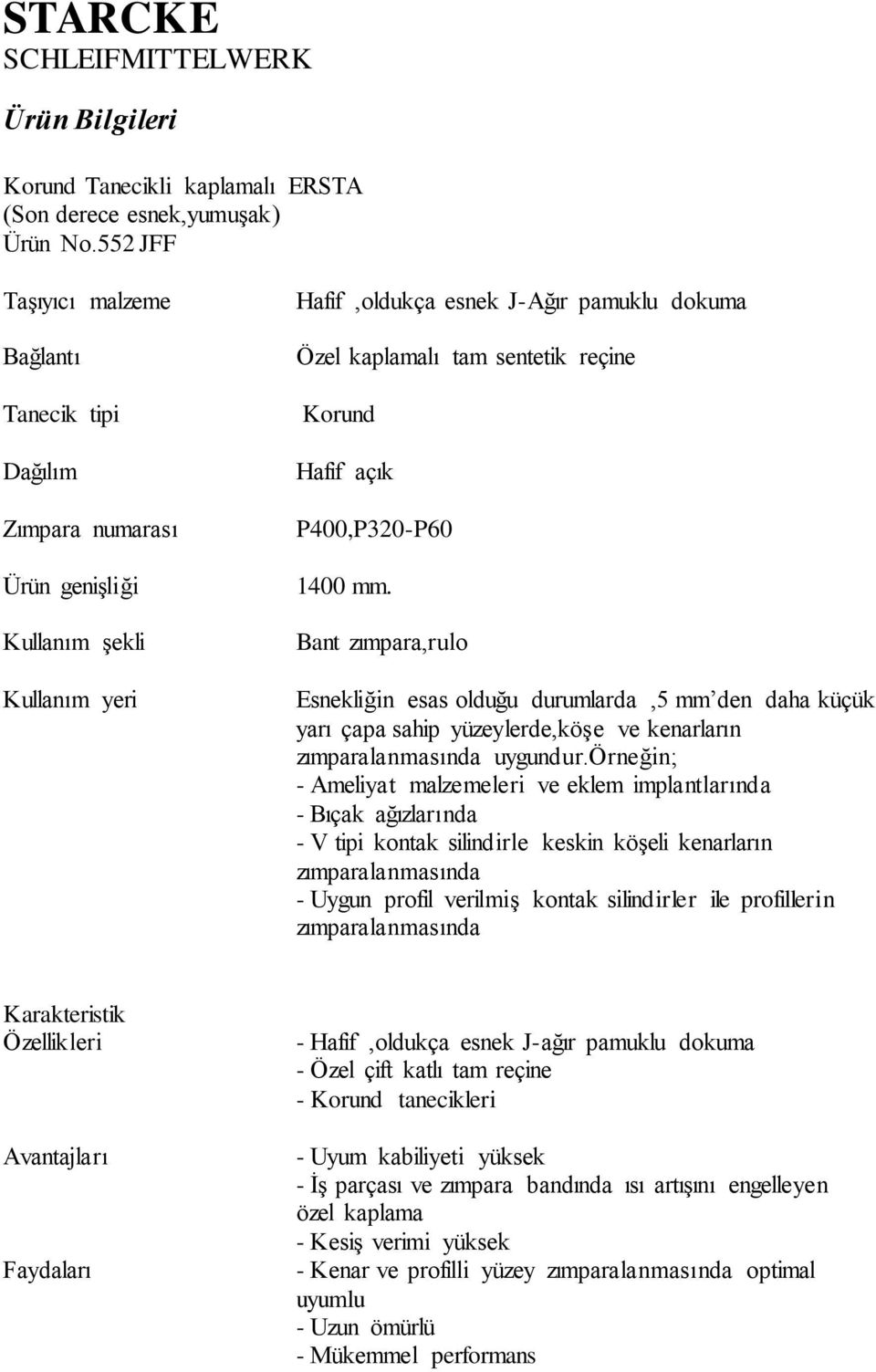 STARCKE
SCHLEIFMITTELWERK

Ürün Bilgileri

Korund Tanecikli kaplamalı ERSTA
(Son derece esnek,yumuşak)
Ürün No.552 JFF

Taşıyıcı malzeme

Hafif ,oldukça esnek J-Ağır pamuklu dokuma

Bağlantı

Özel kaplamalı tam sentetik reçine

Tanecik tipi

Korund

Dağılım

Hafif açık

Zımpara numarası

P400,P320-P60

Ürün genişliği

1400 mm.

Kullanım şekli

Bant zımpara,rulo

Kullanım yeri

Esnekliğin esas olduğu durumlarda ,5 mm'den daha küçük yarı çapa sahip yüzeylerde,köşe ve kenarların zımparalanmasında uygundur.örneğin;
- Ameliyat malzemeleri ve eklem implantlarında
- Bıçak ağızlarında
- V tipi kontak silindirle keskin köşeli kenarların zımparalanmasında
- Uygun profil verilmiş kontak silindirler ile profillerin zımparalanmasında

Karakteristik Özellikleri

- Hafif ,oldukça esnek J-ağır pamuklu dokuma
- Özel çift katlı tam reçine
- Korund tanecikleri

Avantajları

- Uyum kabiliyeti yüksek
- İş parçası ve zımpara bandında ısı artışını engelleyen özel kaplama
- Kesiş verimi yüksek

Faydaları

- Kenar ve profilli yüzey zımparalanmasında optimal uyumlu
- Uzun ömürlü
- Mükemmel performans